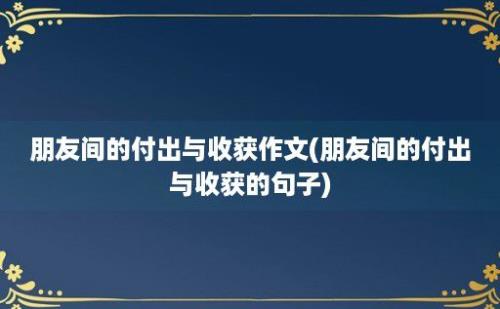 朋友间的付出与收获作文(朋友间的付出与收获的句子)